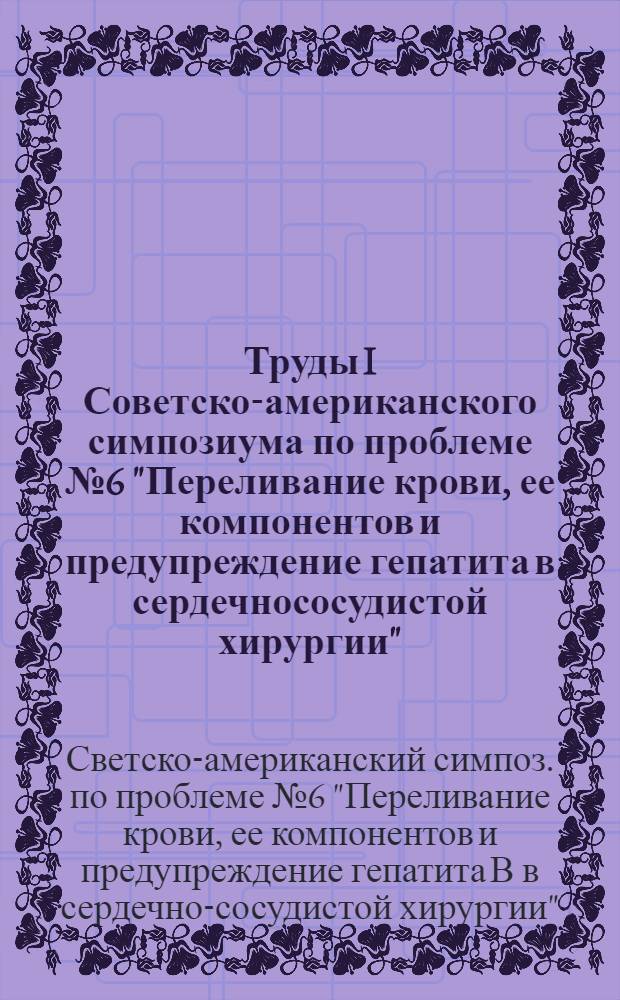 Труды I Советско-американского симпозиума по проблеме №6 "Переливание крови, ее компонентов и предупреждение гепатита в сердечнососудистой хирургии"

Светско-американский симпоз. по проблеме №6 "Переливание крови, ее компонентов и предупреждение гепатита В в сердечно-сосудистой хирургии"